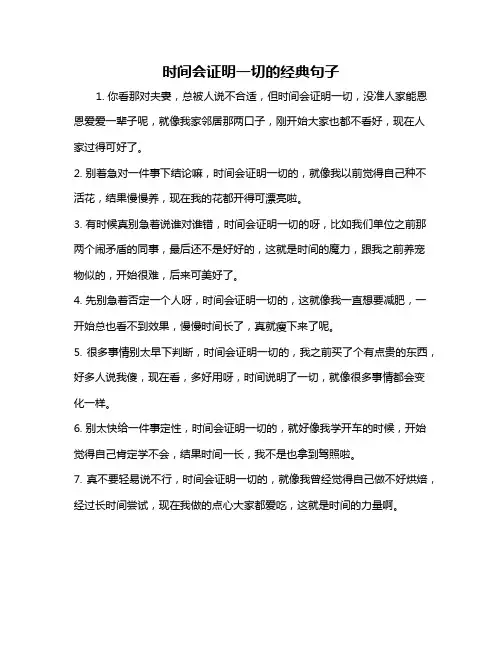 时间会证明一切的经典句子

1. 你看那对夫妻，总被人说不合适，但时间会证明一切，没准人家能恩恩爱爱一辈子呢，就像我家邻居那两口子，刚开始大家也都不看好，现在人家过得可好了。

2. 别着急对一件事下结论嘛，时间会证明一切的，就像我以前觉得自己种不活花，结果慢慢养，现在我的花都开得可漂亮啦。

3. 有时候真别急着说谁对谁错，时间会证明一切的呀，比如我们单位之前那两个闹矛盾的同事，最后还不是好好的，这就是时间的魔力，跟我之前养宠物似的，开始很难，后来可美好了。

4. 先别急着否定一个人呀，时间会证明一切的，这就像我一直想要减肥，一开始总也看不到效果，慢慢时间长了，真就瘦下来了呢。

5. 很多事情别太早下判断，时间会证明一切的，我之前买了个有点贵的东西，好多人说我傻，现在看，多好用呀，时间说明了一切，就像很多事情都会变化一样。

6. 别太快给一件事定性，时间会证明一切的，就好像我学开车的时候，开始觉得自己肯定学不会，结果时间一长，我不是也拿到驾照啦。

7. 真不要轻易说不行，时间会证明一切的，就像我曾经觉得自己做不好烘焙，经过长时间尝试，现在我做的点心大家都爱吃，这就是时间的力量啊。